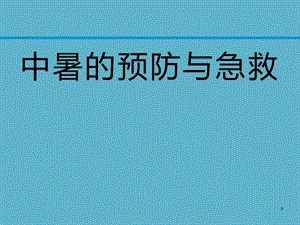 中暑的预防与急救